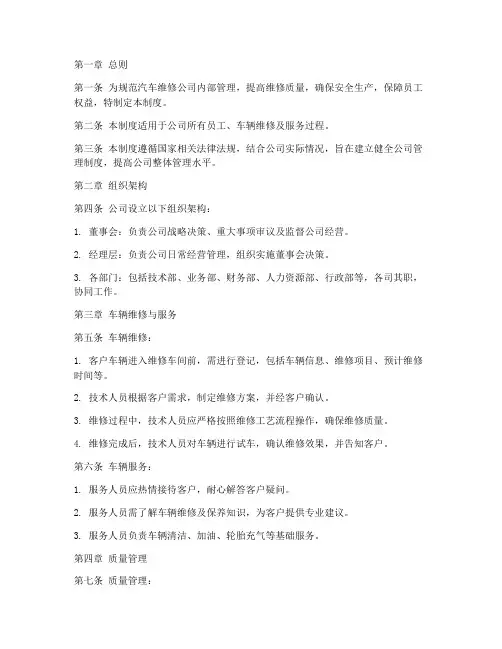 第一章 总则

第一条 为规范汽车维修公司内部管理，提高维修质量，确保安全生产，保障员工权益，特制定本制度。

第二条 本制度适用于公司所有员工、车辆维修及服务过程。

第三条 本制度遵循国家相关法律法规，结合公司实际情况，旨在建立健全公司管理制度，提高公司整体管理水平。

第二章 组织架构

第四条 公司设立以下组织架构：

1. 董事会：负责公司战略决策、重大事项审议及监督公司经营。

2. 经理层：负责公司日常经营管理，组织实施董事会决策。

3. 各部门：包括技术部、业务部、财务部、人力资源部、行政部等，各司其职，协同工作。

第三章 车辆维修与服务

第五条 车辆维修：

1. 客户车辆进入维修车间前，需进行登记，包括车辆信息、维修项目、预计维修时间等。

2. 技术人员根据客户需求，制定维修方案，并经客户确认。

3. 维修过程中，技术人员应严格按照维修工艺流程操作，确保维修质量。

4. 维修完成后，技术人员对车辆进行试车，确认维修效果，并告知客户。

第六条 车辆服务：

1. 服务人员应热情接待客户，耐心解答客户疑问。

2. 服务人员需了解车辆维修及保养知识，为客户提供专业建议。

3. 服务人员负责车辆清洁、加油、轮胎充气等基础服务。

第四章 质量管理

第七条 质量管理：